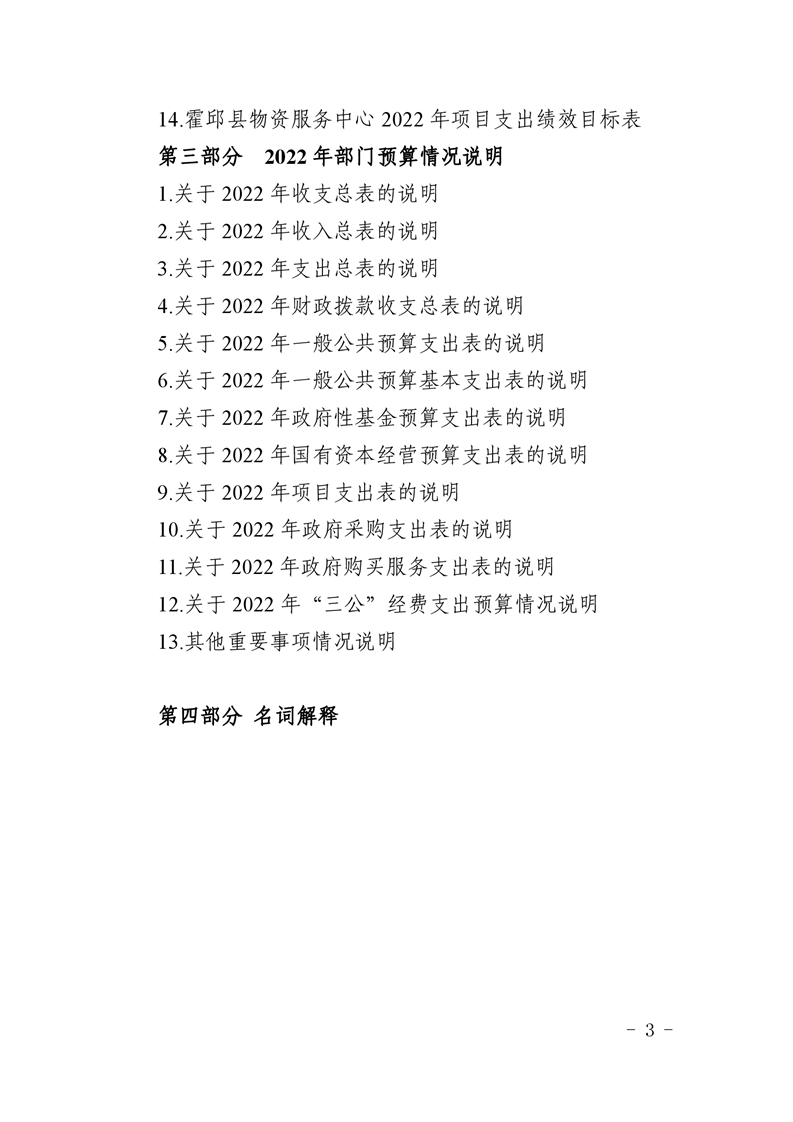 14.霍邱县物资服务中心2022年项目支出绩效目标表

第三部分 2022年部门预算情况说明

1.关于2022年收支总表的说明

2.关于2022年收入总表的说明

3.关于2022年支出总表的说明

4.关于2022年财政拨款收支总表的说明

5.关于2022年一般公共预算支出表的说明

6.关于2022年一般公共预算基本支出表的说明

7.关于2022年政府性基金预算支出表的说明

8.关于2022年国有资本经营预算支出表的说明

9.关于2022年项目支出表的说明

10.关于2022年政府采购支出表的说明

11.关于2022年政府购买服务支出表的说明

12.关于2022年“三公”经费支出预算情况说明

13.其他重要事项情况说明

第四部分 名词解释

- 3 -